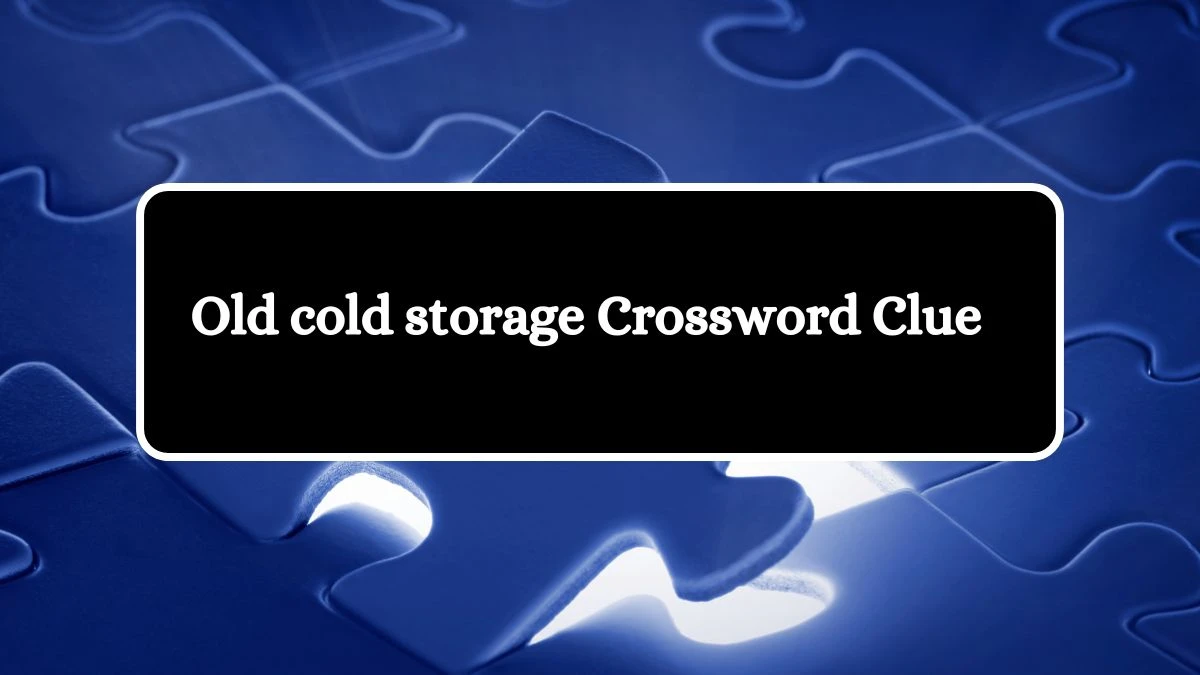 Old cold storage Crossword Clue